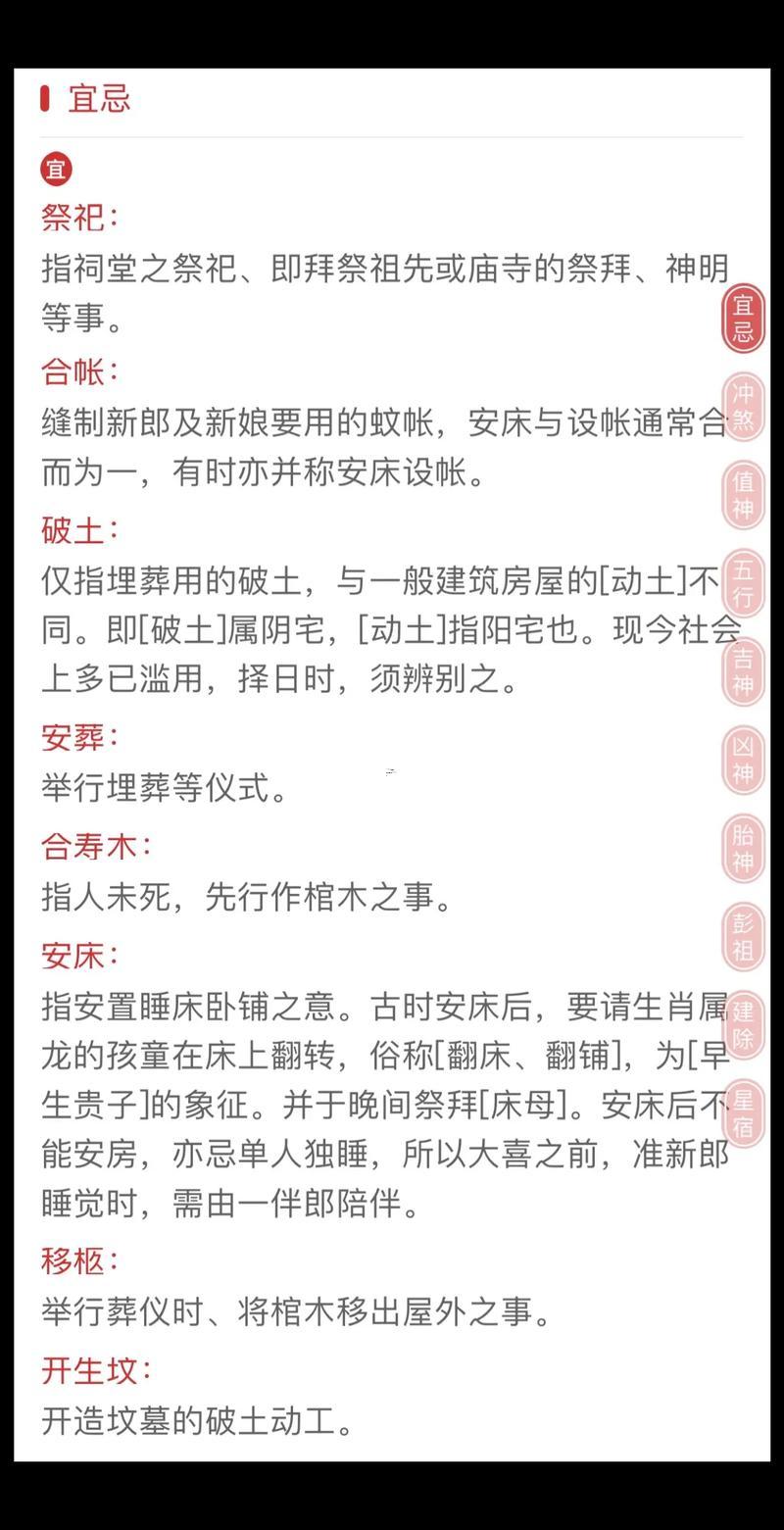 宜忌

宜

祭祀：

指祠堂之祭祀、即拜祭祖先或庙寺的祭拜、神明等事。

合帐：

缝制新郎及新娘要用的蚊帐，安床与设帐通常合而为一，有时亦并称安床设帐。

破土：

仅指埋葬用的破土，与一般建筑房屋的[动土]不同。即[破土]属阴宅，[动土]指阳宅也。现今社会上多已滥用，择日时，须辨别之。

安葬：

举行埋葬等仪式。

合寿木：

指人未死，先行作棺木之事。

安床：

指安置睡床卧铺之意。古时安床后，要请生肖属龙的孩童在床上翻转，俗称[翻床、翻铺]，为[早生贵子]的象征。并于晚间祭拜[床母]。安床后不能安房，亦忌单人独睡，所以大喜之前，准新郎睡觉时，需由一伴郎陪伴。

移柩：

举行葬仪时、将棺木移出屋外之事。

开生坟：

开造坟墓的破土动工。

宜忌
冲煞
值神
五行
吉神
凶神
胎神
彭祖
建除
星宿